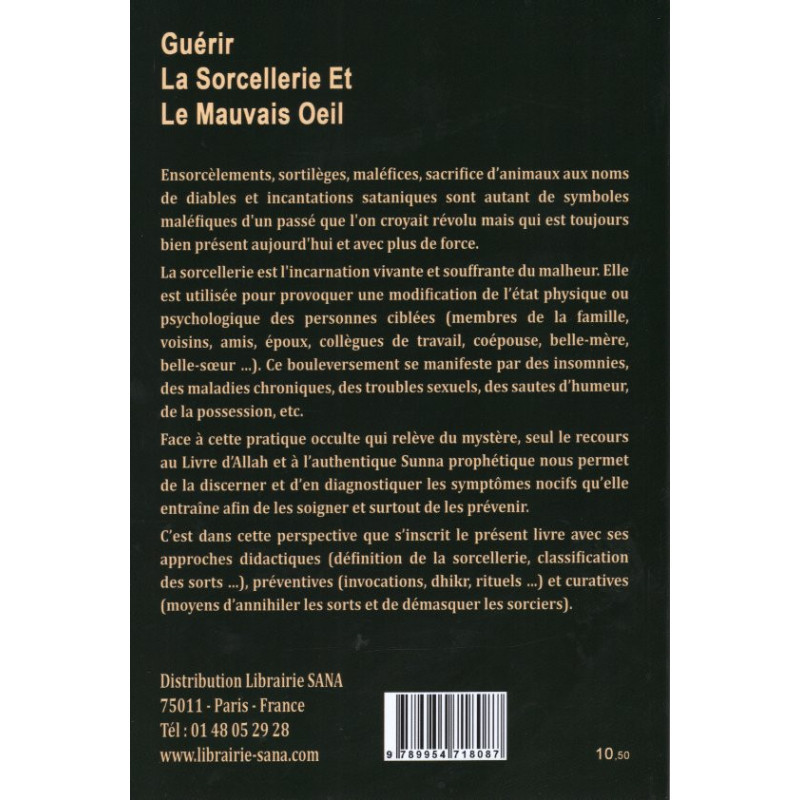 Guérir
La Sorcellerie Et
Le Mauvais Oeil

Ensorcèlements, sortilèges, maléfices, sacrifice d'animaux aux noms de diables et incantations sataniques sont autant de symboles maléfiques d'un passé que l'on croyait révolu mais qui est toujours bien présent aujourd'hui et avec plus de force.

La sorcellerie est l'incarnation vivante et souffrante du malheur. Elle est utilisée pour provoquer une modification de l'état physique ou psychologique des personnes ciblées (membres de la famille, voisins, amis, époux, collègues de travail, coépouse, belle-mère, belle-sœur ...). Ce bouleversement se manifeste par des insomnies, des maladies chroniques, des troubles sexuels, des sautes d'humeur, de la possession, etc.

Face à cette pratique occulte qui relève du mystère, seul le recours au Livre d'Allah et à l'authentique Sunna prophétique nous permet de la discerner et d'en diagnostiquer les symptômes nocifs qu'elle entraîne afin de les soigner et surtout de les prévenir.

C'est dans cette perspective que s'inscrit le présent livre avec ses approches didactiques (définition de la sorcellerie, classification des sorts ...), préventives (invocations, dhikr, rituels ...) et curatives (moyens d'annihiler les sorts et de démasquer les sorciers).

Distribution Librairie SANA
75011 - Paris - France
Tél : 01 48 05 29 28
www.librairie-sana.com

9 789954 718087

10,50